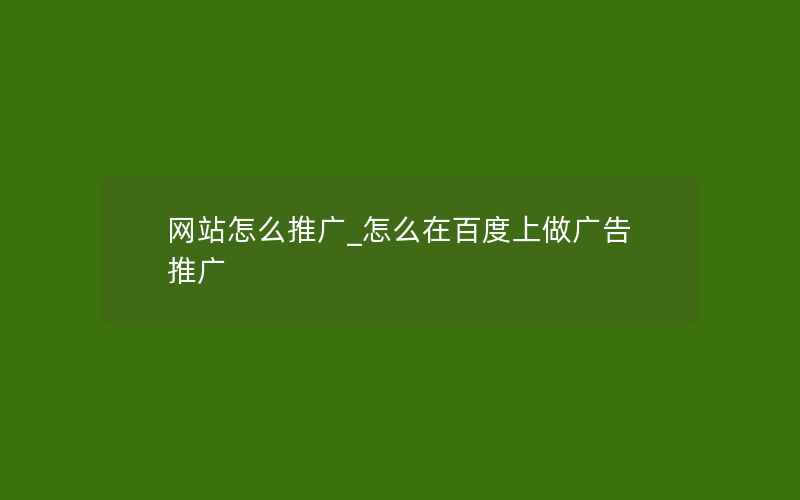 网站怎么推广_怎么在百度上做广告推广